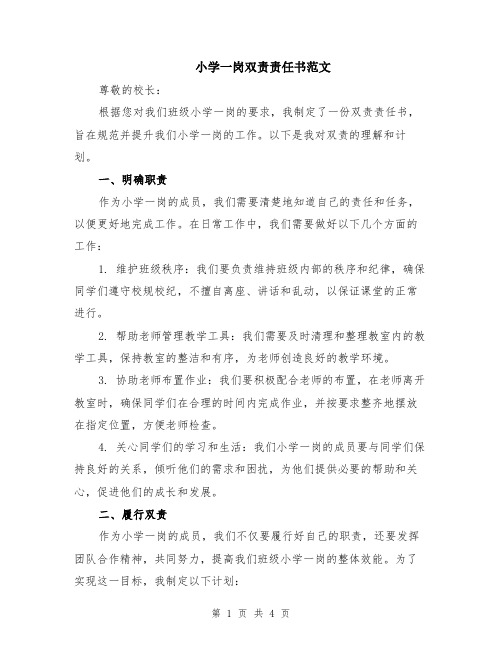 小学一岗双责责任书范文

尊敬的校长：

根据您对我们班级小学一岗的要求，我制定了一份双责责任书，旨在规范并提升我们小学一岗的工作。以下是我对双责的理解和计划。

一、明确职责

作为小学一岗的成员，我们需要清楚地知道自己的责任和任务，以便更好地完成工作。在日常工作中，我们需要做好以下几个方面的工作：

1. 维护班级秩序：我们要负责维持班级内部的秩序和纪律，确保同学们遵守校规校纪，不擅自离座、讲话和乱动，以保证课堂的正常进行。

2. 帮助老师管理教学工具：我们需要及时清理和整理教室内的教学工具，保持教室的整洁和有序，为老师创造良好的教学环境。

3. 协助老师布置作业：我们要积极配合老师的布置，在老师离开教室时，确保同学们在合理的时间内完成作业，并按要求整齐地摆放在指定位置，方便老师检查。

4. 关心同学们的学习和生活：我们小学一岗的成员要与同学们保持良好的关系，倾听他们的需求和困扰，为他们提供必要的帮助和关心，促进他们的成长和发展。

二、履行双责

作为小学一岗的成员，我们不仅要履行好自己的职责，还要发挥团队合作精神，共同努力，提高我们班级小学一岗的整体效能。为了实现这一目标，我制定以下计划：

第 1 页 共 4 页